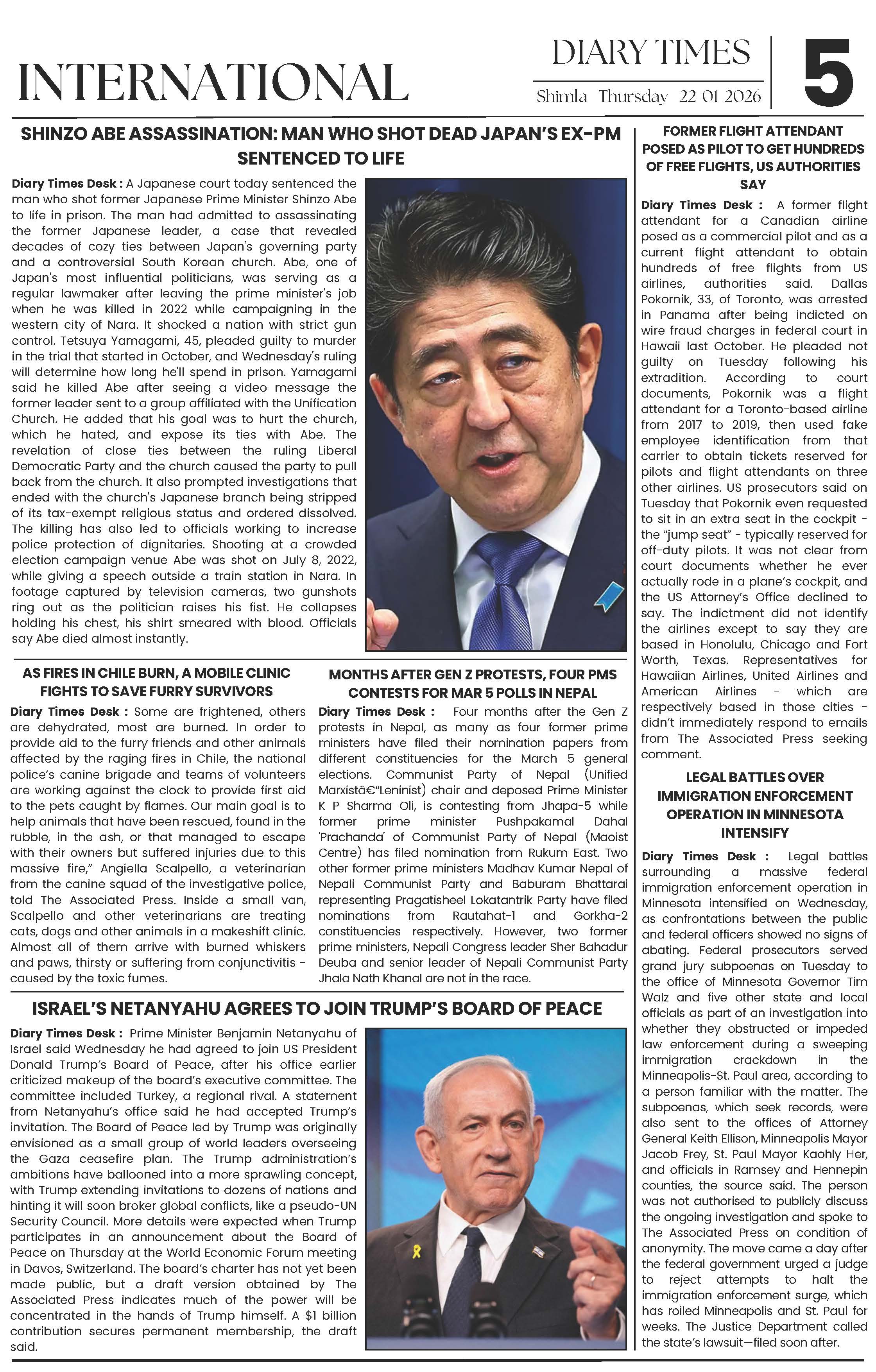 INTERNATIONAL

DIARY TIMES

Shimla Thursday 22-01-2026

5

SHINZO ABE ASSASSINATION: MAN WHO SHOT DEAD JAPAN'S EX-PM SENTENCED TO LIFE

Diary Times Desk : A Japanese court today sentenced the man who shot former Japanese Prime Minister Shinzo Abe to life in prison. The man had admitted to assassinating the former Japanese leader, a case that revealed decades of cozy ties between Japan's governing party and a controversial South Korean church. Abe, one of Japan's most influential politicians, was serving as a regular lawmaker after leaving the prime minister's job when he was killed in 2022 while campaigning in the western city of Nara. It shocked a nation with strict gun control. Tetsuya Yamagami, 45, pleaded guilty to murder in the trial that started in October, and Wednesday's ruling will determine how long he'll spend in prison. Yamagami said he killed Abe after seeing a video message the former leader sent to a group affiliated with the Unification Church. He added that his goal was to hurt the church, which he hated, and expose its ties with Abe. The revelation of close ties between the ruling Liberal Democratic Party and the church caused the party to pull back from the church. It also prompted investigations that ended with the church's Japanese branch being stripped of its tax-exempt religious status and ordered dissolved. The killing has also led to officials working to increase police protection of dignitaries. Shooting at a crowded election campaign venue Abe was shot on July 8, 2022, while giving a speech outside a train station in Nara. In footage captured by television cameras, two gunshots ring out as the politician raises his fist. He collapses holding his chest, his shirt smeared with blood. Officials say Abe died almost instantly.

AS FIRES IN CHILE BURN, A MOBILE CLINIC FIGHTS TO SAVE FURRY SURVIVORS

Diary Times Desk : Some are frightened, others are dehydrated, most are burned. In order to provide aid to the furry friends and other animals affected by the raging fires in Chile, the national police's canine brigade and teams of volunteers are working against the clock to provide first aid to the pets caught by flames. Our main goal is to help animals that have been rescued, found in the rubble, in the ash, or that managed to escape with their owners but suffered injuries due to this massive fire," Angiella Scalpello, a veterinarian from the canine squad of the investigative police, told The Associated Press. Inside a small van, Scalpello and other veterinarians are treating cats, dogs and other animals in a makeshift clinic. Almost all of them arrive with burned whiskers and paws, thirsty or suffering from conjunctivitis - caused by the toxic fumes.

MONTHS AFTER GEN Z PROTESTS, FOUR PMS CONTESTS FOR MAR 5 POLLS IN NEPAL

Diary Times Desk : Four months after the Gen Z protests in Nepal, as many as four former prime ministers have filed their nomination papers from different constituencies for the March 5 general elections. Communist Party of Nepal (Unified Marxistâ€"Leninist) chair and deposed Prime Minister K P Sharma Oli, is contesting from Jhapa-5 while former prime minister Pushpakamal Dahal 'Prachanda' of Communist Party of Nepal (Maoist Centre) has filed nomination from Rukum East. Two other former prime ministers Madhav Kumar Nepal of Nepali Communist Party and Baburam Bhattarai representing Pragatisheel Lokatantrik Party have filed nominations from Rautahat-1 and Gorkha-2 constituencies respectively. However, two former prime ministers, Nepali Congress leader Sher Bahadur Deuba and senior leader of Nepali Communist Party Jhala Nath Khanal are not in the race.

ISRAEL'S NETANYAHU AGREES TO JOIN TRUMP'S BOARD OF PEACE

Diary Times Desk : Prime Minister Benjamin Netanyahu of Israel said Wednesday he had agreed to join US President Donald Trump's Board of Peace, after his office earlier criticized makeup of the board's executive committee. The committee included Turkey, a regional rival. A statement from Netanyahu's office said he had accepted Trump's invitation. The Board of Peace led by Trump was originally envisioned as a small group of world leaders overseeing the Gaza ceasefire plan. The Trump administration's ambitions have ballooned into a more sprawling concept, with Trump extending invitations to dozens of nations and hinting it will soon broker global conflicts, like a pseudo-UN Security Council. More details were expected when Trump participates in an announcement about the Board of Peace on Thursday at the World Economic Forum meeting in Davos, Switzerland. The board's charter has not yet been made public, but a draft version obtained by The Associated Press indicates much of the power will be concentrated in the hands of Trump himself. A $1 billion contribution secures permanent membership, the draft said.

FORMER FLIGHT ATTENDANT POSED AS PILOT TO GET HUNDREDS OF FREE FLIGHTS, US AUTHORITIES SAY

Diary Times Desk : A former flight attendant for a Canadian airline posed as a commercial pilot and as a current flight attendant to obtain hundreds of free flights from US airlines, authorities said. Dallas Pokornik, 33, of Toronto, was arrested in Panama after being indicted on wire fraud charges in federal court in Hawaii last October. He pleaded not guilty on Tuesday following his extradition. According to court documents, Pokornik was a flight attendant for a Toronto-based airline from 2017 to 2019, then used fake employee identification from that carrier to obtain tickets reserved for pilots and flight attendants on three other airlines. US prosecutors said on Tuesday that Pokornik even requested to sit in an extra seat in the cockpit - the "jump seat" - typically reserved for off-duty pilots. It was not clear from court documents whether he ever actually rode in a plane's cockpit, and the US Attorney's Office declined to say. The indictment did not identify the airlines except to say they are based in Honolulu, Chicago and Fort Worth, Texas. Representatives for Hawaiian Airlines, United Airlines and American Airlines - which are respectively based in those cities - didn't immediately respond to emails from The Associated Press seeking comment.

LEGAL BATTLES OVER IMMIGRATION ENFORCEMENT OPERATION IN MINNESOTA INTENSIFY

Diary Times Desk : Legal battles surrounding a massive federal immigration enforcement operation in Minnesota intensified on Wednesday, as confrontations between the public and federal officers showed no signs of abating. Federal prosecutors served grand jury subpoenas on Tuesday to the office of Minnesota Governor Tim Walz and five other state and local officials as part of an investigation into whether they obstructed or impeded law enforcement during a sweeping immigration crackdown in the Minneapolis-St. Paul area, according to a person familiar with the matter. The subpoenas, which seek records, were also sent to the offices of Attorney General Keith Ellison, Minneapolis Mayor Jacob Frey, St. Paul Mayor Kaohly Her, and officials in Ramsey and Hennepin counties, the source said. The person was not authorised to publicly discuss the ongoing investigation and spoke to The Associated Press on condition of anonymity. The move came a day after the federal government urged a judge to reject attempts to halt the immigration enforcement surge, which has roiled Minneapolis and St. Paul for weeks. The Justice Department called the state's lawsuit—filed soon after.